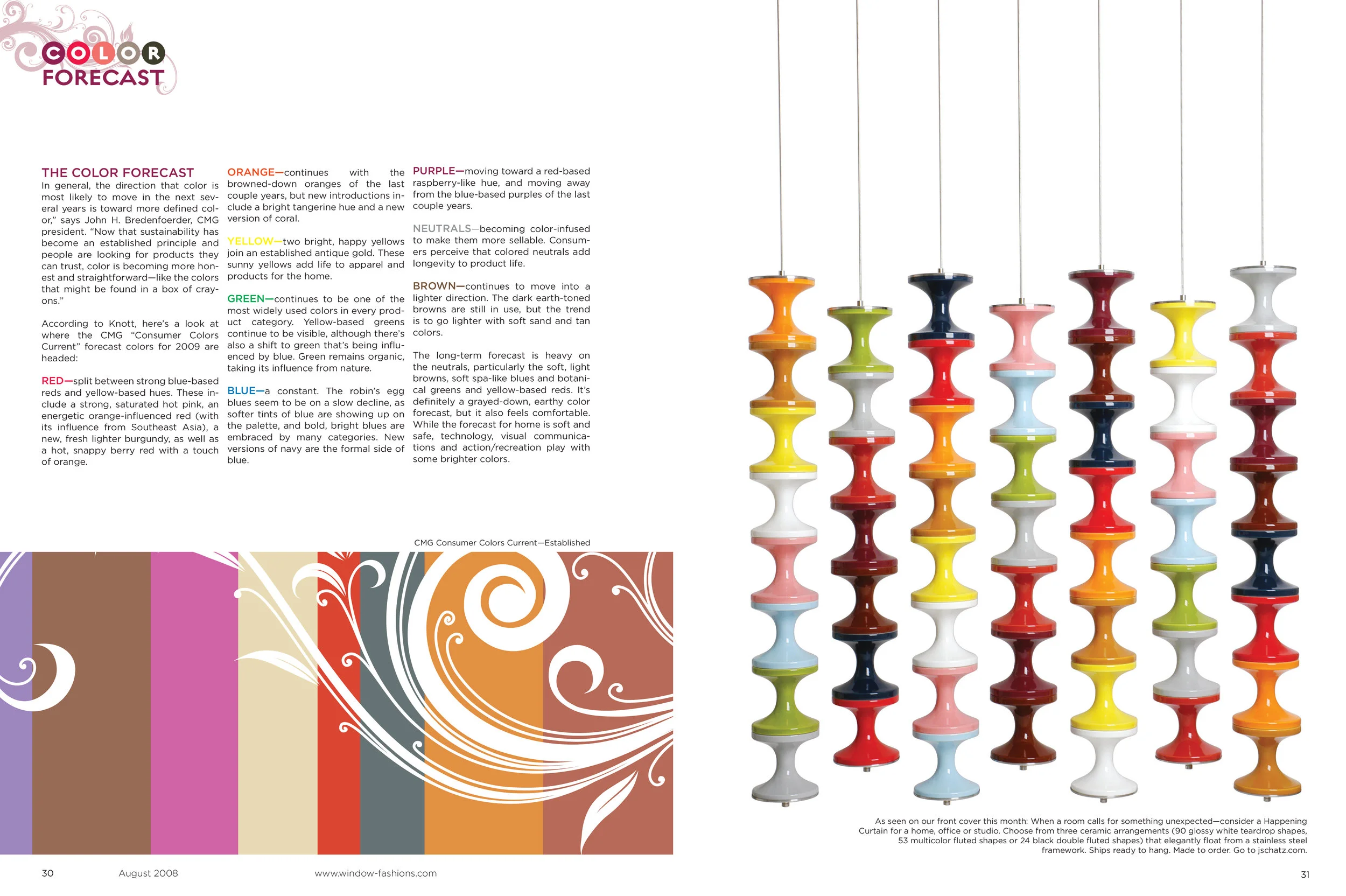 COLOR
FORECAST

THE COLOR FORECAST
In general, the direction that color is most likely to move in the next several years is toward more defined color," says John H. Bredenfoerder, CMG president. "Now that sustainability has become an established principle and people are looking for products they can trust, color is becoming more honest and straightforward—like the colors that might be found in a box of crayons."

According to Knott, here's a look at where the CMG "Consumer Colors Current" forecast colors for 2009 are headed:

RED—split between strong blue-based reds and yellow-based hues. These include a strong, saturated hot pink, an energetic orange-influenced red (with its influence from Southeast Asia), a new, fresh lighter burgundy, as well as a hot, snappy berry red with a touch of orange.

ORANGE—continues with the browned-down oranges of the last couple years, but new introductions include a bright tangerine hue and a new version of coral.

YELLOW—two bright, happy yellows join an established antique gold. These sunny yellows add life to apparel and products for the home.

GREEN—continues to be one of the most widely used colors in every product category. Yellow-based greens continue to be visible, although there's also a shift to green that's being influenced by blue. Green remains organic, taking its influence from nature.

BLUE—a constant. The robin's egg blues seem to be on a slow decline, as softer tints of blue are showing up on the palette, and bold, bright blues are embraced by many categories. New versions of navy are the formal side of blue.

PURPLE—moving toward a red-based raspberry-like hue, and moving away from the blue-based purples of the last couple years.

NEUTRALS—becoming color-infused to make them more sellable. Consumers perceive that colored neutrals add longevity to product life.

BROWN—continues to move into a lighter direction. The dark earth-toned browns are still in use, but the trend is to go lighter with soft sand and tan colors.

The long-term forecast is heavy on the neutrals, particularly the soft, light browns, soft spa-like blues and botanical greens and yellow-based reds. It's definitely a grayed-down, earthy color forecast, but it also feels comfortable. While the forecast for home is soft and safe, technology, visual communications and action/recreation play with some brighter colors.

CMG Consumer Colors Current—Established

As seen on our front cover this month: When a room calls for something unexpected—consider a Happening Curtain for a home, office or studio. Choose from three ceramic arrangements (90 glossy white teardrop shapes, 53 multicolor fluted shapes or 24 black double fluted shapes) that elegantly float from a stainless steel framework. Ships ready to hang. Made to order. Go to jschatz.com.

30 August 2008 www.window-fashions.com

31